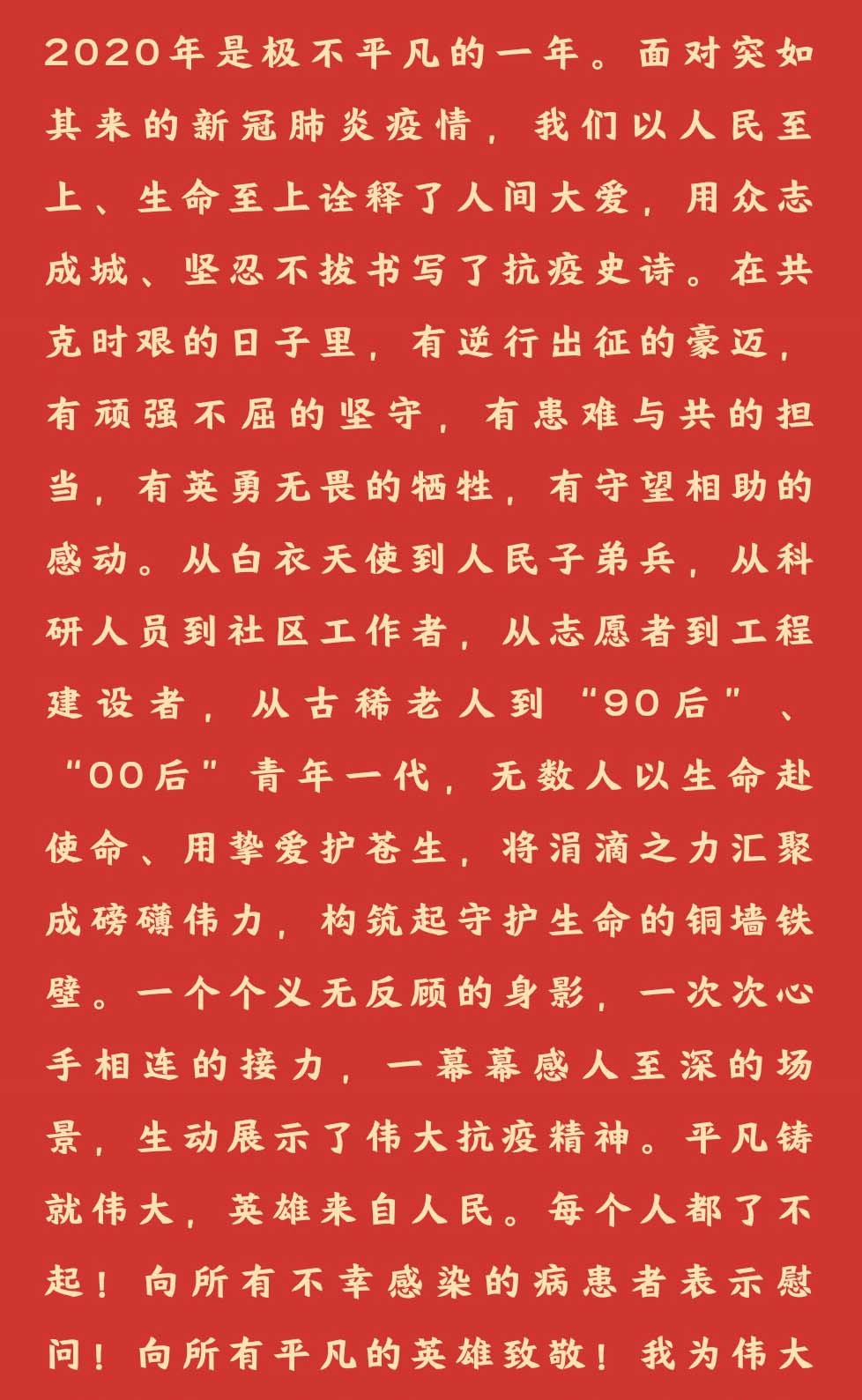 2020年是极不平凡的一年。面对突如其来的新冠肺炎疫情，我们以人民至上、生命至上诠释了人间大爱，用众志成城、坚忍不拔书写了抗疫史诗。在共克时艰的日子里，有逆行出征的豪迈，有顽强不屈的坚守，有患难与共的担当，有英勇无畏的牺牲，有守望相助的感动。从白衣天使到人民子弟兵，从科研人员到社区工作者，从志愿者到工程建设者，从古稀老人到“90后”、“00后”青年一代，无数人以生命赴使命、用挚爱护苍生，将涓滴之力汇聚成磅礴伟力，构筑起守护生命的铜墙铁壁。一个个义无反顾的身影，一次次心手相连的接力，一幕幕感人至深的场景，生动展示了伟大抗疫精神。平凡铸就伟大，英雄来自人民。每个人都了不起！向所有不幸感染的病患者表示慰问！向所有平凡的英雄致敬！我为伟大